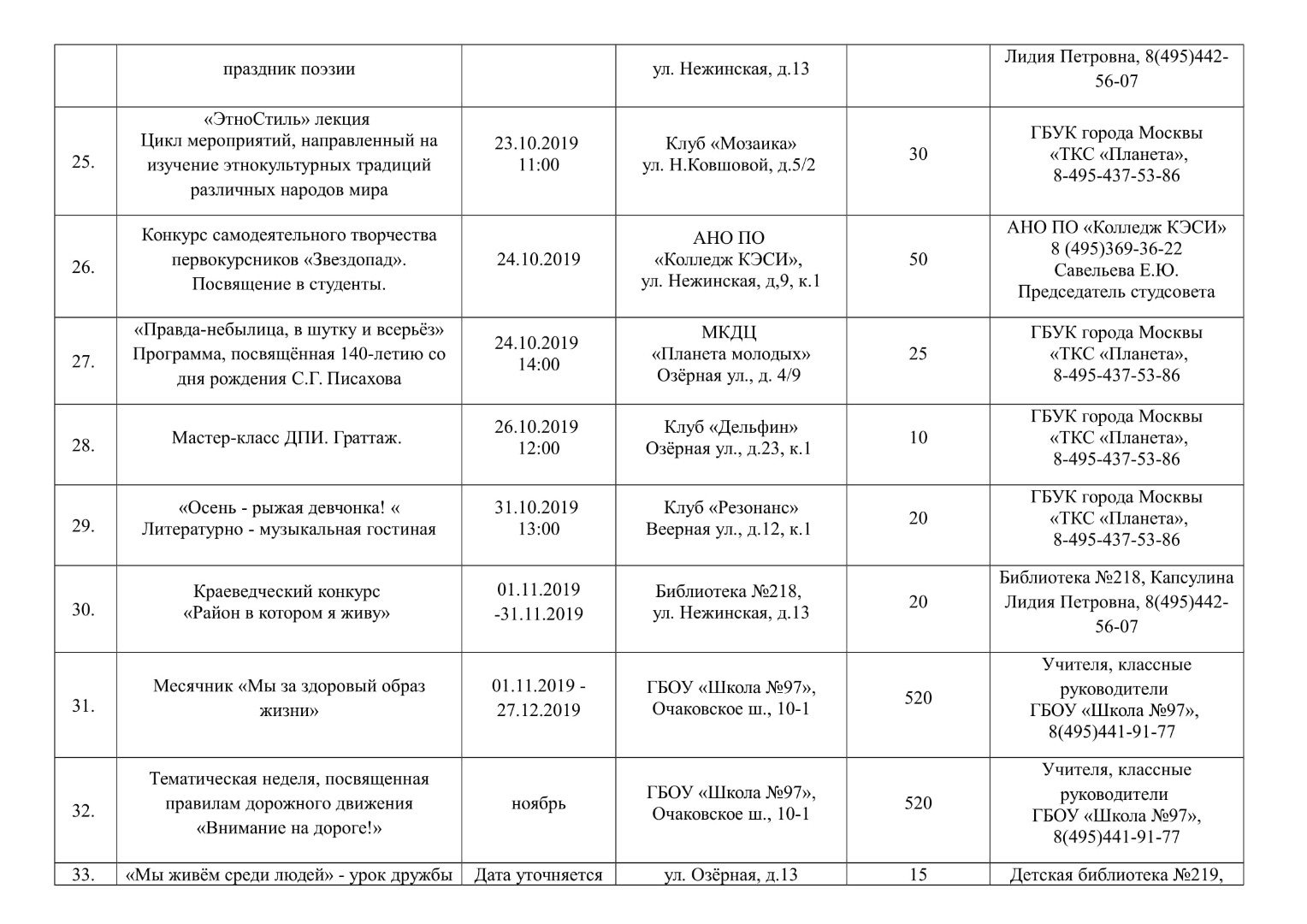 |  |  |  |  |  |  |
|---|---|---|---|---|---|
|  | праздник поэзии |  | ул. Нежинская, д.13 |  | Лидия Петровна, 8(495)442-56-07 |
| 25. | «ЭтноСтиль» лекция Цикл мероприятий, направленный на изучение этнокультурных традиций различных народов мира | 23.10.2019 11:00 | Клуб «Мозаика» ул. Н.Ковшовой, д.5/2 | 30 | ГБУК города Москвы «ТКС «Планета», 8-495-437-53-86 |
| 26. | Конкурс самодеятельного творчества первокурсников «Звездопад». Посвящение в студенты. | 24.10.2019 | АНО ПО «Колледж КЭСИ», ул. Нежинская, д,9, к.1 | 50 | АНО ПО «Колледж КЭСИ» 8 (495)369-36-22 Савельева Е.Ю. Председатель студсовета |
| 27. | «Правда-небылица, в шутку и всерьёз» Программа, посвящённая 140-летию со дня рождения С.Г. Писахова | 24.10.2019 14:00 | МКДЦ «Планета молодых» Озёрная ул., д. 4/9 | 25 | ГБУК города Москвы «ТКС «Планета», 8-495-437-53-86 |
| 28. | Мастер-класс ДПИ. Граттаж. | 26.10.2019 12:00 | Клуб «Дельфин» Озёрная ул., д.23, к.1 | 10 | ГБУК города Москвы «ТКС «Планета», 8-495-437-53-86 |
| 29. | «Осень - рыжая девчонка! « Литературно - музыкальная гостиная | 31.10.2019 13:00 | Клуб «Резонанс» Веерная ул., д.12, к.1 | 20 | ГБУК города Москвы «ТКС «Планета», 8-495-437-53-86 |
| 30. | Краеведческий конкурс «Район в котором я живу» | 01.11.2019 -31.11.2019 | Библиотека №218, ул. Нежинская, д.13 | 20 | Библиотека №218, Капсулина Лидия Петровна, 8(495)442-56-07 |
| 31. | Месячник «Мы за здоровый образ жизни» | 01.11.2019 - 27.12.2019 | ГБОУ «Школа №97», Очаковское ш., 10-1 | 520 | Учителя, классные руководители ГБОУ «Школа №97», 8(495)441-91-77 |
| 32. | Тематическая неделя, посвященная правилам дорожного движения «Внимание на дороге!» | ноябрь | ГБОУ «Школа №97», Очаковское ш., 10-1 | 520 | Учителя, классные руководители ГБОУ «Школа №97», 8(495)441-91-77 |
| 33. | «Мы живём среди людей» - урок дружбы | Дата уточняется | ул. Озёрная, д.13 | 15 | Детская библиотека №219, |